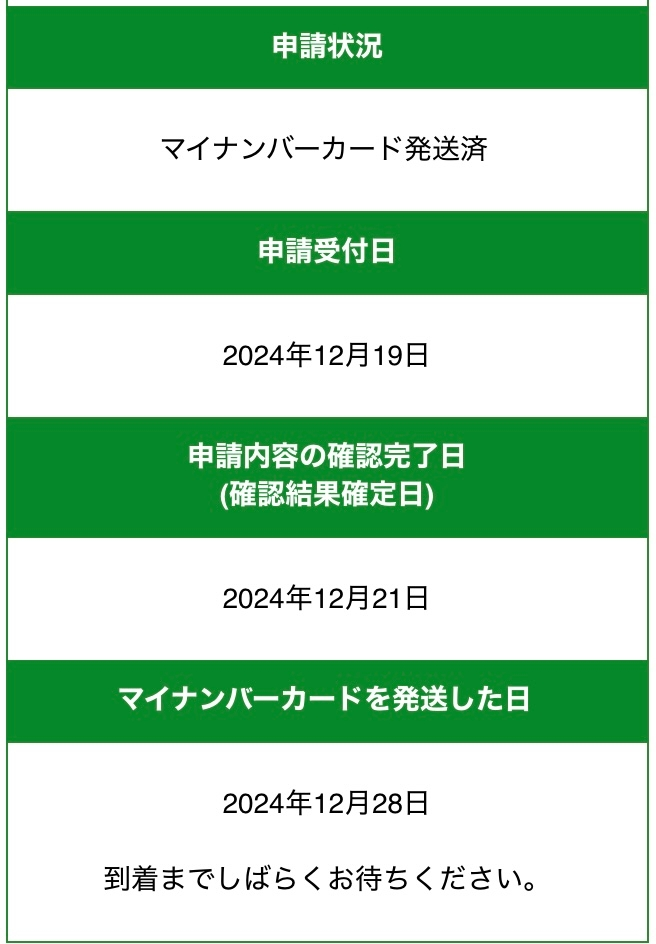 申請状況

マイナンバーカード発送済

申請受付日

2024年12月19日

申請内容の確認完了日
(確認結果確定日)

2024年12月21日

マイナンバーカードを発送した日

2024年12月28日

到着までしばらくお待ちください。